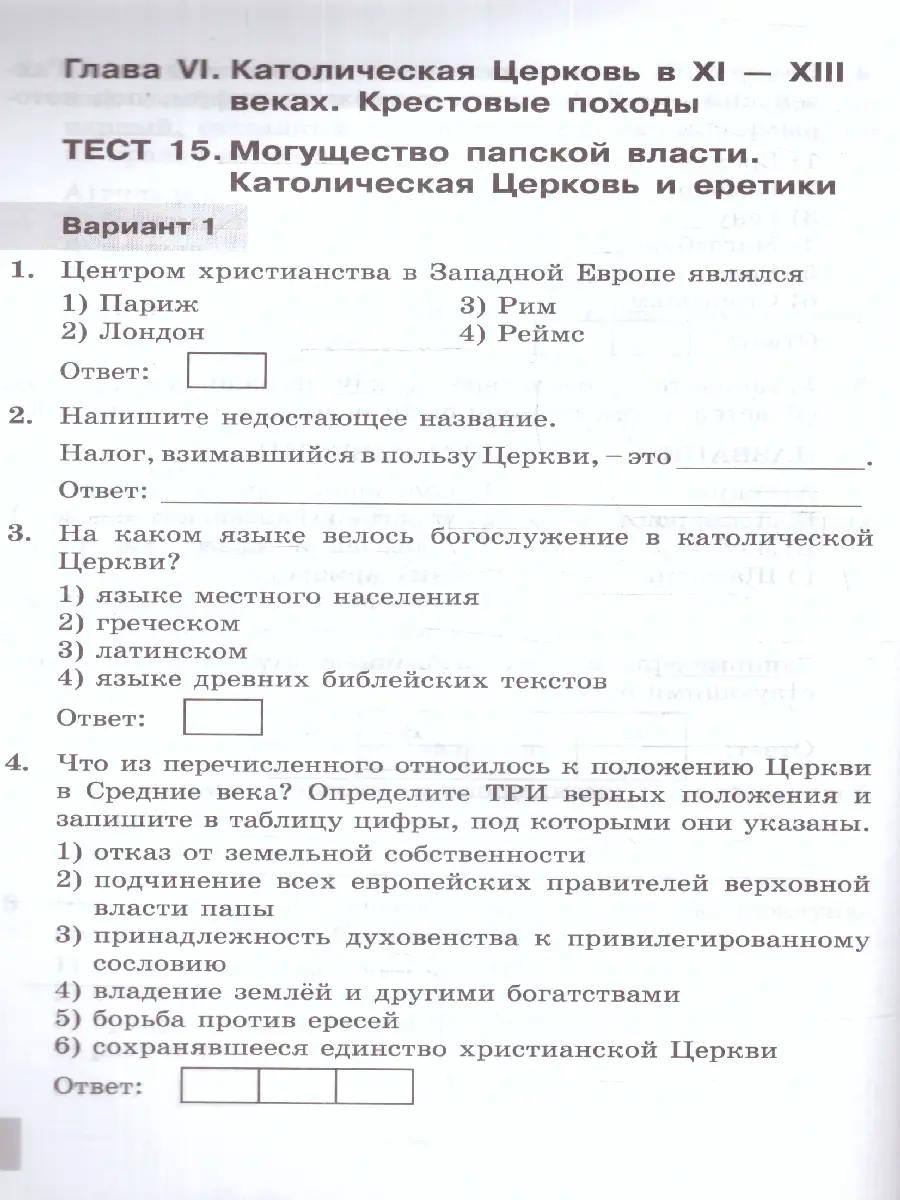 Глава VI. Католическая Церковь в XI — XIII веках. Крестовые походы

ТЕСТ 15. Могущество папской власти. Католическая Церковь и еретики

Вариант 1

1. Центром христианства в Западной Европе являлся
1) Париж
2) Лондон
3) Рим
4) Реймс

Ответ:

2. Напишите недостающее название.
Налог, взимавшийся в пользу Церкви, – это ____________.

Ответ: ____________

3. На каком языке велось богослужение в католической Церкви?
1) языке местного населения
2) греческом
3) латинском
4) языке древних библейских текстов

Ответ:

4. Что из перечисленного относилось к положению Церкви в Средние века? Определите ТРИ верных положения и запишите в таблицу цифры, под которыми они указаны.
1) отказ от земельной собственности
2) подчинение всех европейских правителей верховной власти папы
3) принадлежность духовенства к привилегированному сословию
4) владение землёй и другими богатствами
5) борьба против ересей
6) сохранявшееся единство христианской Церкви

Ответ: